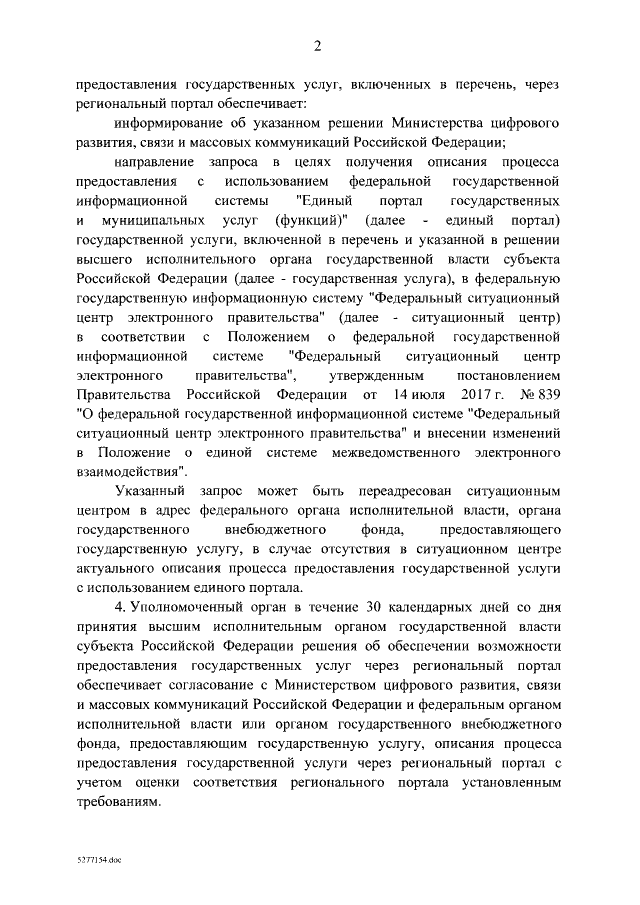 2

предоставления государственных услуг, включенных в перечень, через региональный портал обеспечивает:

информирование об указанном решении Министерства цифрового развития, связи и массовых коммуникаций Российской Федерации;

направление запроса в целях получения описания процесса предоставления с использованием федеральной государственной информационной системы "Единый портал государственных и муниципальных услуг (функций)" (далее - единый портал) государственной услуги, включенной в перечень и указанной в решении высшего исполнительного органа государственной власти субъекта Российской Федерации (далее - государственная услуга), в федеральную государственную информационную систему "Федеральный ситуационный центр электронного правительства" (далее - ситуационный центр) в соответствии с Положением о федеральной государственной информационной системе "Федеральный ситуационный центр электронного правительства", утвержденным постановлением Правительства Российской Федерации от 14 июля 2017 г. № 839 "О федеральной государственной информационной системе "Федеральный ситуационный центр электронного правительства" и внесении изменений в Положение о единой системе межведомственного электронного взаимодействия".

Указанный запрос может быть переадресован ситуационным центром в адрес федерального органа исполнительной власти, органа государственного внебюджетного фонда, предоставляющего государственную услугу, в случае отсутствия в ситуационном центре актуального описания процесса предоставления государственной услуги с использованием единого портала.

4. Уполномоченный орган в течение 30 календарных дней со дня принятия высшим исполнительным органом государственной власти субъекта Российской Федерации решения об обеспечении возможности предоставления государственных услуг через региональный портал обеспечивает согласование с Министерством цифрового развития, связи и массовых коммуникаций Российской Федерации и федеральным органом исполнительной власти или органом государственного внебюджетного фонда, предоставляющим государственную услугу, описания процесса предоставления государственной услуги через региональный портал с учетом оценки соответствия регионального портала установленным требованиям.

5277154.doc